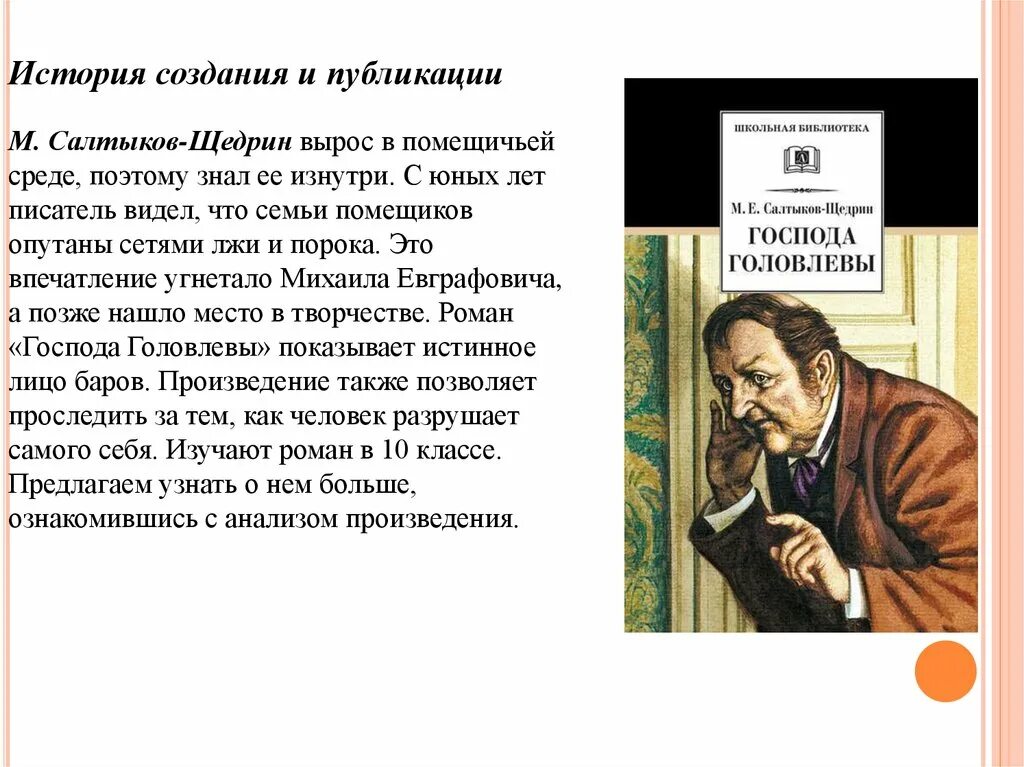 История создания и публикации

М. Салтыков-Щедрин вырос в помещичьей среде, поэтому знал ее изнутри. С юных лет писатель видел, что семьи помещиков опутаны сетями лжи и порока. Это впечатление угнетало Михаила Евграфовича, а позже нашло место в творчестве. Роман «Господа Головлевы» показывает истинное лицо баров. Произведение также позволяет проследить за тем, как человек разрушает самого себя. Изучают роман в 10 классе. Предлагаем узнать о нем больше, ознакомившись с анализом произведения.

ШКОЛЬНАЯ БИБЛИОТЕКА

М. Е. Салтыков-Щедрин

ГОСПОДА ГОЛОВЛЕВЫ